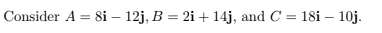 Consider $A = 8\mathbf{i} - 12\mathbf{j}, B = 2\mathbf{i} + 14\mathbf{j}$, and $C = 18\mathbf{i} - 10\mathbf{j}$.